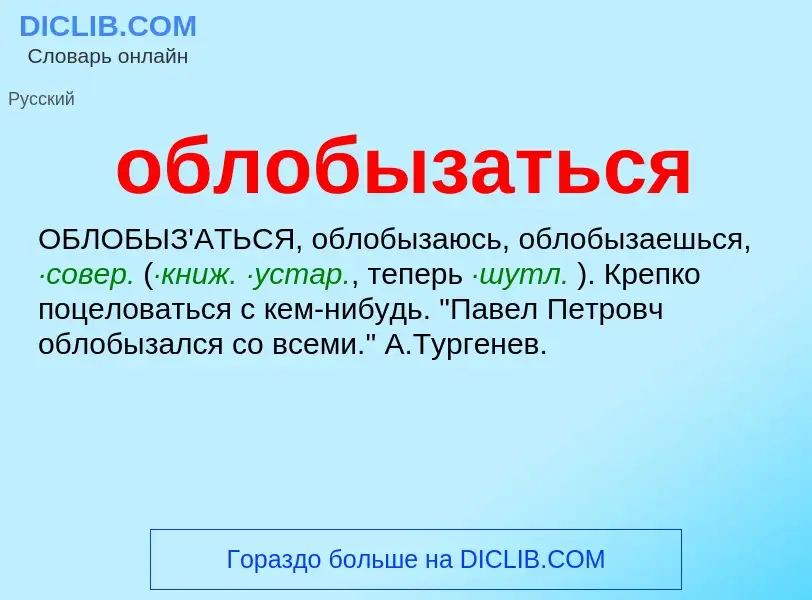 DICLIB.COM
Словарь онлайн

Русский

облобызаться

ОБЛОБЫЗ'АТЬСЯ, облобызаюсь, облобызаешься, ·совер. (·книж. ·устар., теперь ·шутл. ). Крепко поцеловаться с кем-нибудь. "Павел Петровч облобызался со всеми." А.Тургенев.

Гораздо больше на DICLIB.COM